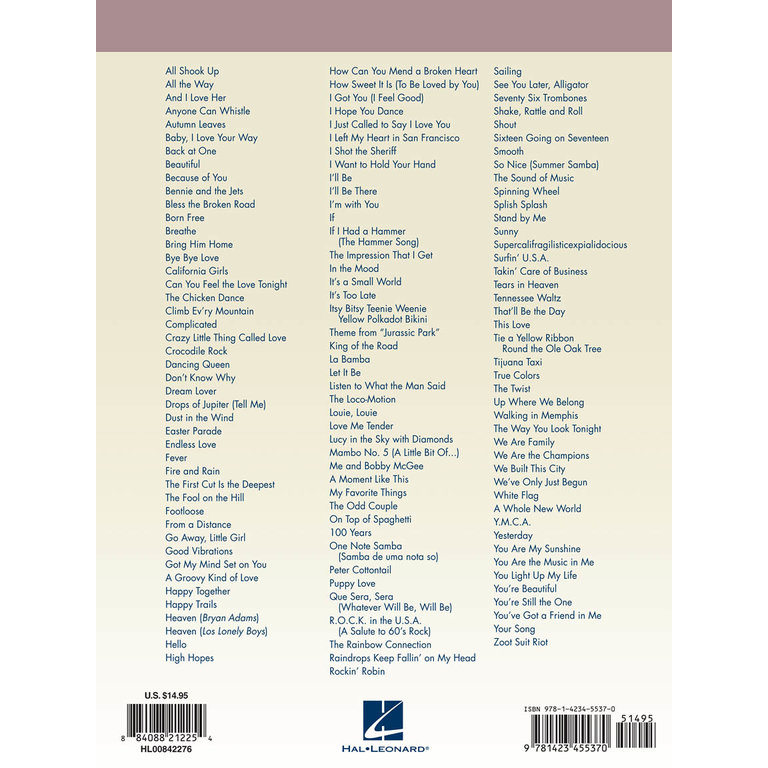 All Shook Up
All the Way
And I Love Her
Anyone Can Whistle
Autumn Leaves
Baby, I Love Your Way
Back at One
Beautiful
Because of You
Bennie and the Jets
Bless the Broken Road
Born Free
Breathe
Bring Him Home
Bye Bye Love
California Girls
Can You Feel the Love Tonight
The Chicken Dance
Climb Ev'ry Mountain
Complicated
Crazy Little Thing Called Love
Crocodile Rock
Dancing Queen
Don't Know Why
Dream Lover
Drops of Jupiter (Tell Me)
Dust in the Wind
Easter Parade
Endless Love
Fever
Fire and Rain
The First Cut Is the Deepest
The Fool on the Hill
Footloose
From a Distance
Go Away, Little Girl
Good Vibrations
Got My Mind Set on You
A Groovy Kind of Love
Happy Together
Happy Trails
Heaven (Bryan Adams)
Heaven (Los Lonely Boys)
Hello
High Hopes

How Can You Mend a Broken Heart
How Sweet It Is (To Be Loved by You)
I Got You (I Feel Good)
I Hope You Dance
I Just Called to Say I Love You
I Left My Heart in San Francisco
I Shot the Sheriff
I Want to Hold Your Hand
I'll Be
I'll Be There
I'm with You
If
If I Had a Hammer (The Hammer Song)
The Impression That I Get
In the Mood
It's a Small World
It's Too Late
Itsy Bitsy Teenie Weenie Yellow Polkadot Bikini
Theme from "Jurassic Park"
King of the Road
La Bamba
Let It Be
Listen to What the Man Said
The Loco-Motion
Louie, Louie
Love Me Tender
Lucy in the Sky with Diamonds
Mambo No. 5 (A Little Bit Of...)
Me and Bobby McGee
A Moment Like This
My Favorite Things
The Odd Couple
On Top of Spaghetti
100 Years
One Note Samba (Samba de uma nota so)
Peter Cottontail
Puppy Love
Que Sera, Sera (Whatever Will Be, Will Be)
R.O.C.K. in the U.S.A. (A Salute to 60's Rock)
The Rainbow Connection
Raindrops Keep Fallin' on My Head
Rockin' Robin

Sailing
See You Later, Alligator
Seventy Six Trombones
Shake, Rattle and Roll
Shout
Sixteen Going on Seventeen
Smooth
So Nice (Summer Samba)
The Sound of Music
Spinning Wheel
Splish Splash
Stand by Me
Sunny
Supercalifragilisticexpialidocious
Surfin' U.S.A.
Takin' Care of Business
Tears in Heaven
Tennessee Waltz
That'll Be the Day
This Love
Tie a Yellow Ribbon Round the Ole Oak Tree
Tijuana Taxi
True Colors
The Twist
Up Where We Belong
Walking in Memphis
The Way You Look Tonight
We Are Family
We Are the Champions
We Built This City
We've Only Just Begun
White Flag
A Whole New World
Y.M.C.A.
Yesterday
You Are My Sunshine
You Are the Music in Me
You Light Up My Life
You're Beautiful
You're Still the One
You've Got a Friend in Me
Your Song
Zoot Suit Riot

U.S. $14.95
8 84088 21225 4
HL00842276

HAL•LEONARD®

ISBN 978-1-4234-5537-0
51495
9 781423 455370